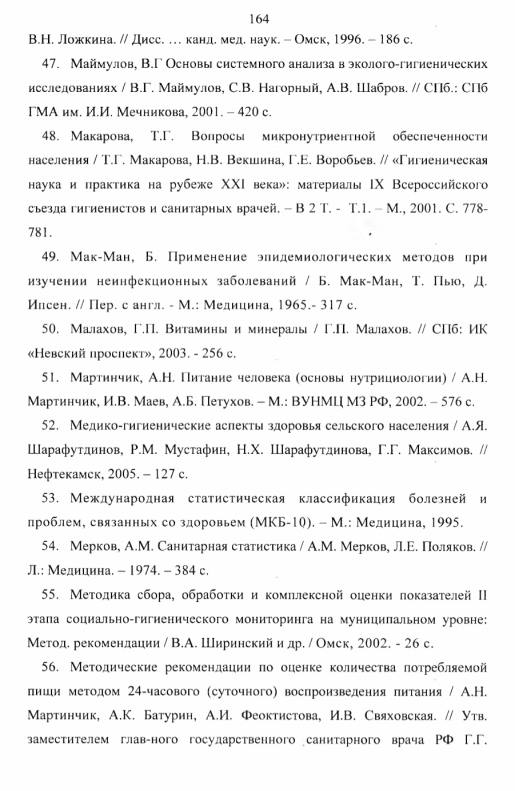 164

В.Н. Ложкина. // Дисс. … канд. мед. наук. – Омск, 1996. – 186 с.

47. Маймулов, В.Г Основы системного анализа в эколого-гигиенических исследованиях / В.Г. Маймулов, С.В. Нагорный, А.В. Шабров. // СПб.: СПб ГМА им. И.И. Мечникова, 2001. – 420 с.

48. Макарова, Т.Г. Вопросы микронутриентной обеспеченности населения / Т.Г. Макарова, Н.В. Векшина, Г.Е. Воробьев. // «Гигиеническая наука и практика на рубеже XXI века»: материалы IX Всероссийского съезда гигиенистов и санитарных врачей. – В 2 Т. - Т.1. – М., 2001. С. 778-781.

49. Мак-Ман, Б. Применение эпидемиологических методов при изучении неинфекционных заболеваний / Б. Мак-Ман, Т. Пью, Д. Ипсен. // Пер. с англ. - М.: Медицина, 1965.- 317 с.

50. Малахов, Г.П. Витамины и минералы / Г.П. Малахов. // СПб: ИК «Невский проспект», 2003. - 256 с.

51. Мартинчик, А.Н. Питание человека (основы нутрициологии) / А.Н. Мартинчик, И.В. Маев, А.Б. Петухов. – М.: ВУНМЦ МЗ РФ, 2002. – 576 с.

52. Медико-гигиенические аспекты здоровья сельского населения / А.Я. Шарафутдинов, Р.М. Мустафин, Н.Х. Шарафутдинова, Г.Г. Максимов. // Нефтекамск, 2005. – 127 с.

53. Международная статистическая классификация болезней и проблем, связанных со здоровьем (МКБ-10). – М.: Медицина, 1995.

54. Мерков, А.М. Санитарная статистика / А.М. Мерков, Л.Е. Поляков. // Л.: Медицина. – 1974. – 384 с.

55. Методика сбора, обработки и комплексной оценки показателей II этапа социально-гигиенического мониторинга на муниципальном уровне: Метод. рекомендации / В.А. Ширинский и др. / Омск, 2002. - 26 с.

56. Методические рекомендации по оценке количества потребляемой пищи методом 24-часового (суточного) воспроизведения питания / А.Н. Мартинчик, А.К. Батурин, А.И. Феоктистова, И.В. Свяховская. // Утв. заместителем глав-ного государственного санитарного врача РФ Г.Г.